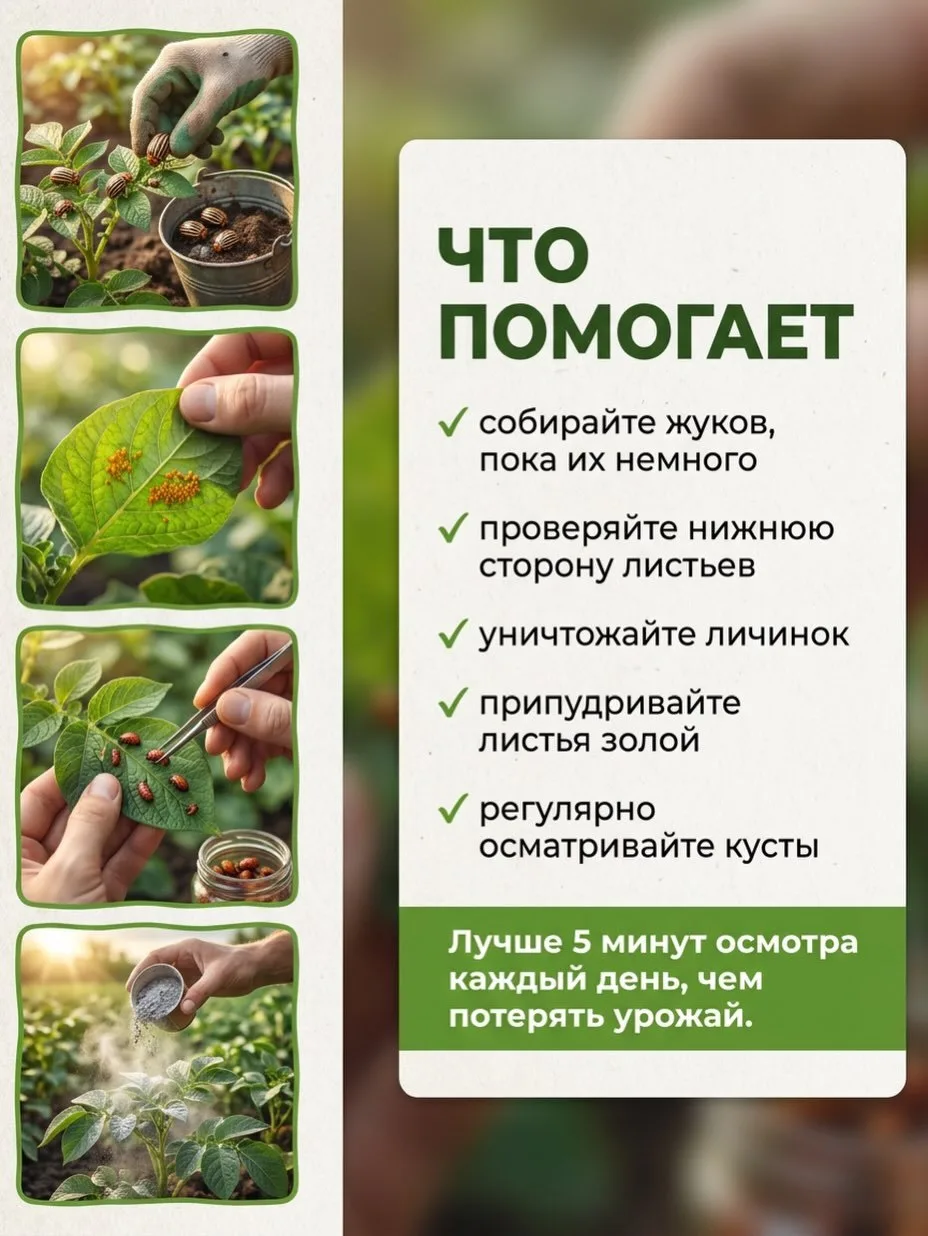 ЧТО ПОМОГАЕТ

✓ собирайте жуков, пока их немного

✓ проверяйте нижнюю сторону листьев

✓ уничтожайте личинок

✓ припудривайте листья золой

✓ регулярно осматривайте кусты

Лучше 5 минут осмотра каждый день, чем потерять урожай.